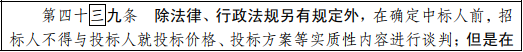 第四十三九条　除法律、行政法规另有规定外，在确定中标人前，招标人不得与投标人就投标价格、投标方案等实质性内容进行谈判；但是在